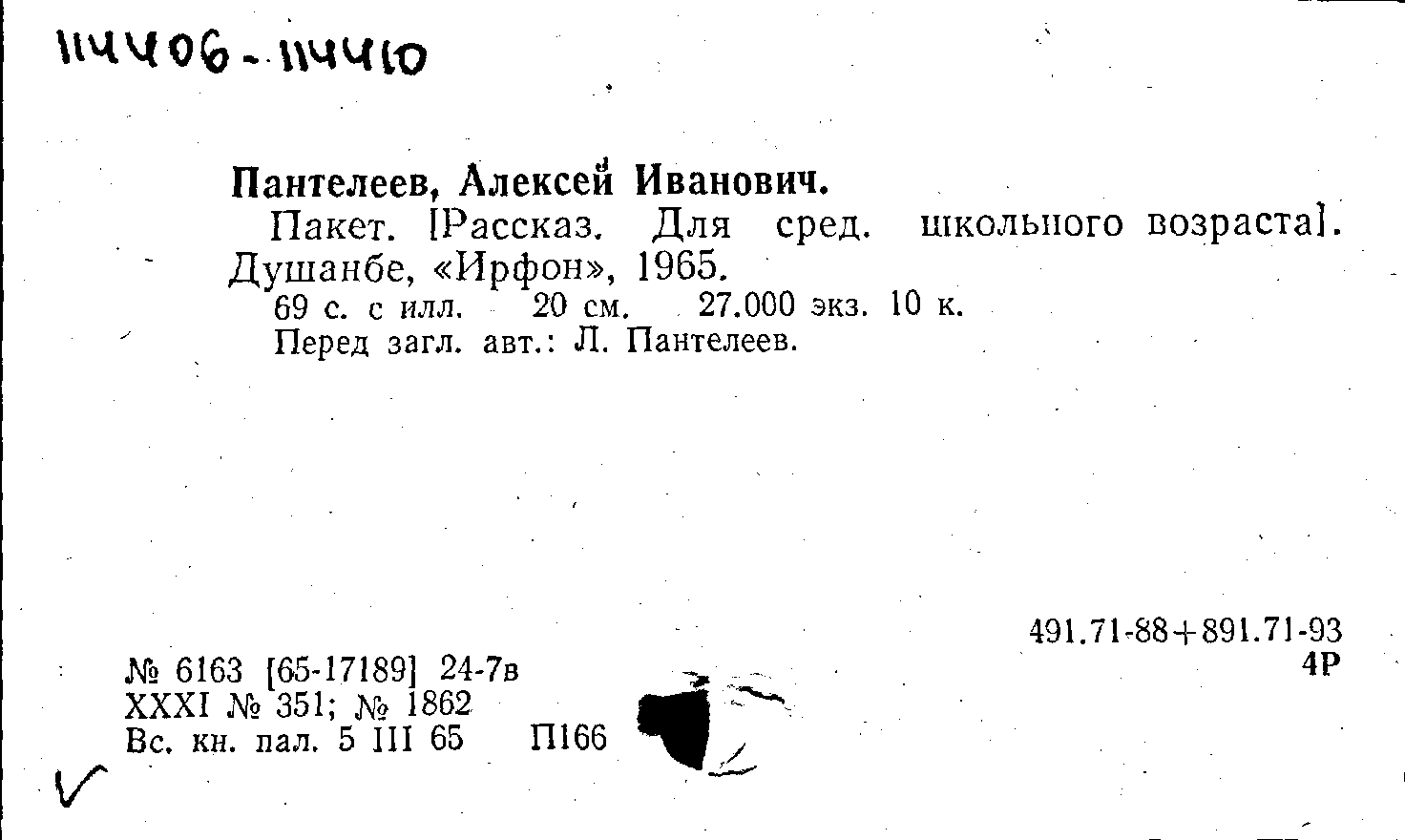 114406-114410

Пантелеев, Алексей Иванович.

Пакет. [Рассказ. Для сред. школьного возраста]. Душанбе, «Ирфон», 1965.

69 с. с илл. 20 см. 27.000 экз. 10 к.

Перед загл. авт.: Л. Пантелеев.

491.71-88+891.71-93
4Р

№ 6163 [65-17189] 24-7в
XXXI № 351; № 1862
Вс. кн. пал. 5 III 65 П166

✓